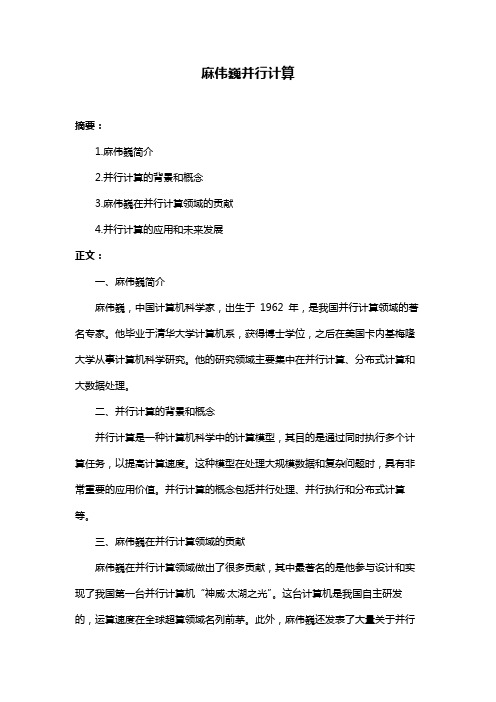 麻伟巍并行计算

摘要：

1.麻伟巍简介

2.并行计算的背景和概念

3.麻伟巍在并行计算领域的贡献

4.并行计算的应用和未来发展

正文：

一、麻伟巍简介

麻伟巍，中国计算机科学家，出生于 1962 年，是我国并行计算领域的著名专家。他毕业于清华大学计算机系，获得博士学位，之后在美国卡内基梅隆大学从事计算机科学研究。他的研究领域主要集中在并行计算、分布式计算和大数据处理。

二、并行计算的背景和概念

并行计算是一种计算机科学中的计算模型，其目的是通过同时执行多个计算任务，以提高计算速度。这种模型在处理大规模数据和复杂问题时，具有非常重要的应用价值。并行计算的概念包括并行处理、并行执行和分布式计算等。

三、麻伟巍在并行计算领域的贡献

麻伟巍在并行计算领域做出了很多贡献，其中最著名的是他参与设计和实现了我国第一台并行计算机“神威·太湖之光”。这台计算机是我国自主研发的，运算速度在全球超算领域名列前茅。此外，麻伟巍还发表了大量关于并行